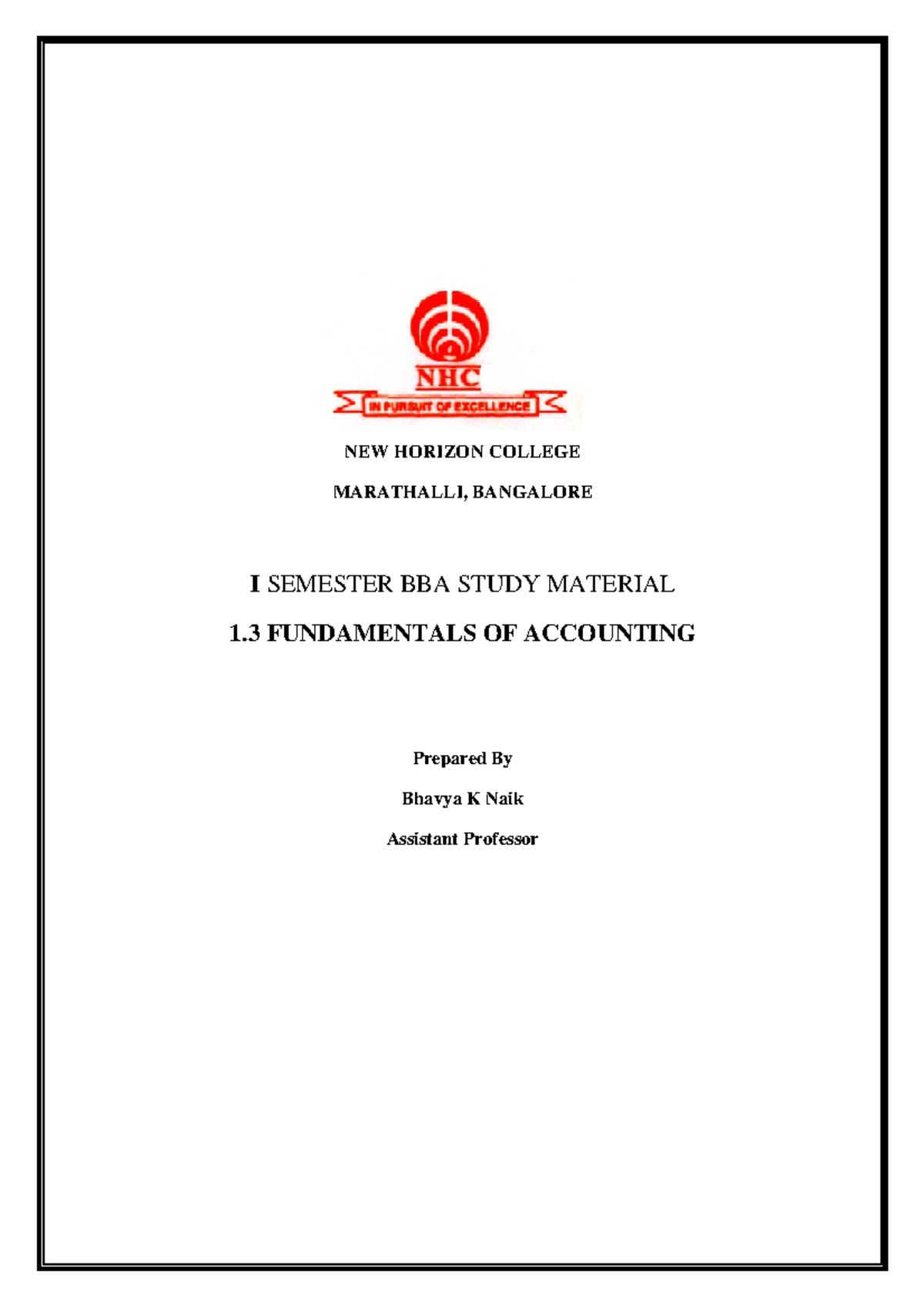 NHC

IN PURSUIT OF EXCELLENCE

NEW HORIZON COLLEGE

MARATHALLI, BANGALORE

I SEMESTER BBA STUDY MATERIAL

1.3 FUNDAMENTALS OF ACCOUNTING

Prepared By

Bhavya K Naik

Assistant Professor